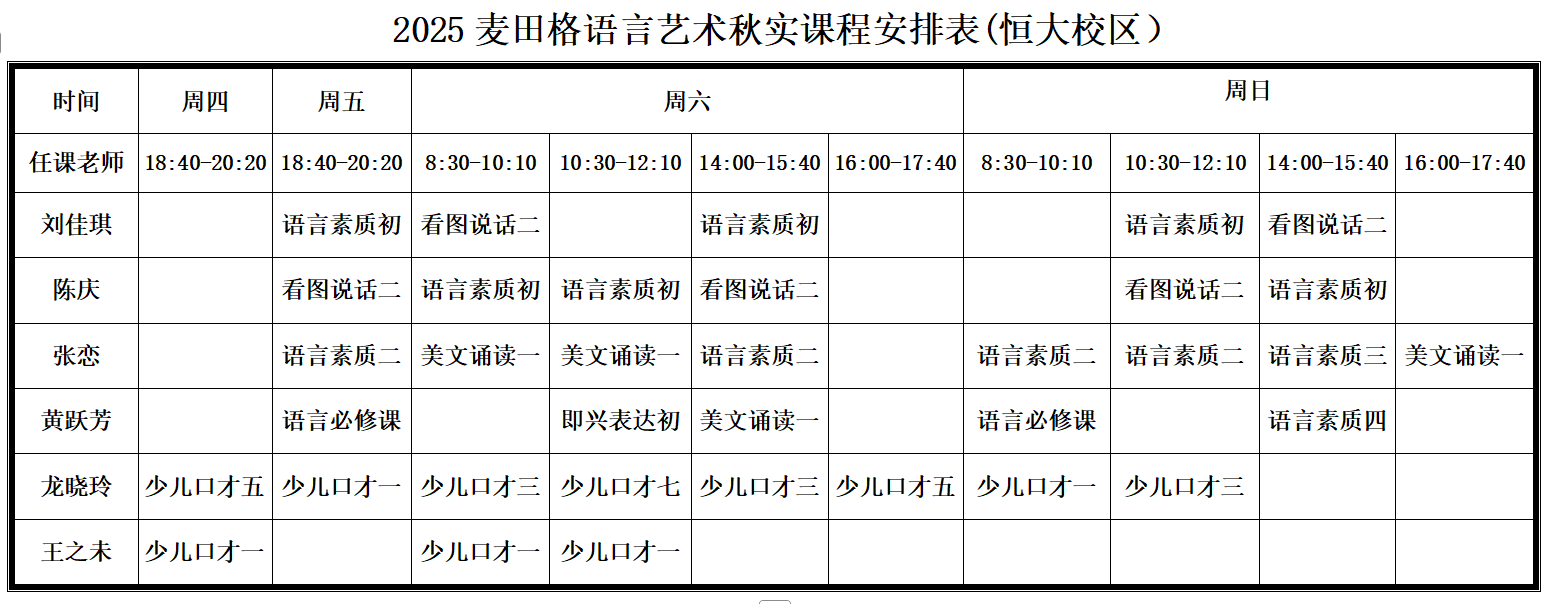 2025 麦田格语言艺术秋实课程安排表(恒大校区)

| 时间 | 周四 | 周五 | 周六 | | | | 周日 | | | |
|---|---|---|---|---|---|---|---|---|---|---|
| 任课老师 | 18:40-20:20 | 18:40-20:20 | 8:30-10:10 | 10:30-12:10 | 14:00-15:40 | 16:00-17:40 | 8:30-10:10 | 10:30-12:10 | 14:00-15:40 | 16:00-17:40 |
| 刘佳琪 | | 语言素质初 | 看图说话二 | | 语言素质初 | | | 语言素质初 | 看图说话二 | |
| 陈庆 | | 看图说话二 | 语言素质初 | 语言素质初 | 看图说话二 | | | 看图说话二 | 语言素质初 | |
| 张恋 | | 语言素质二 | 美文诵读一 | 美文诵读一 | 语言素质二 | | 语言素质二 | 语言素质二 | 语言素质三 | 美文诵读一 |
| 黄跃芳 | | 语言必修课 | | 即兴表达初 | 美文诵读一 | | 语言必修课 | | 语言素质四 | |
| 龙晓玲 | 少儿口才五 | 少儿口才一 | 少儿口才三 | 少儿口才七 | 少儿口才三 | 少儿口才五 | 少儿口才一 | 少儿口才三 | | |
| 王之未 | 少儿口才一 | | 少儿口才一 | 少儿口才一 | | | | | | |